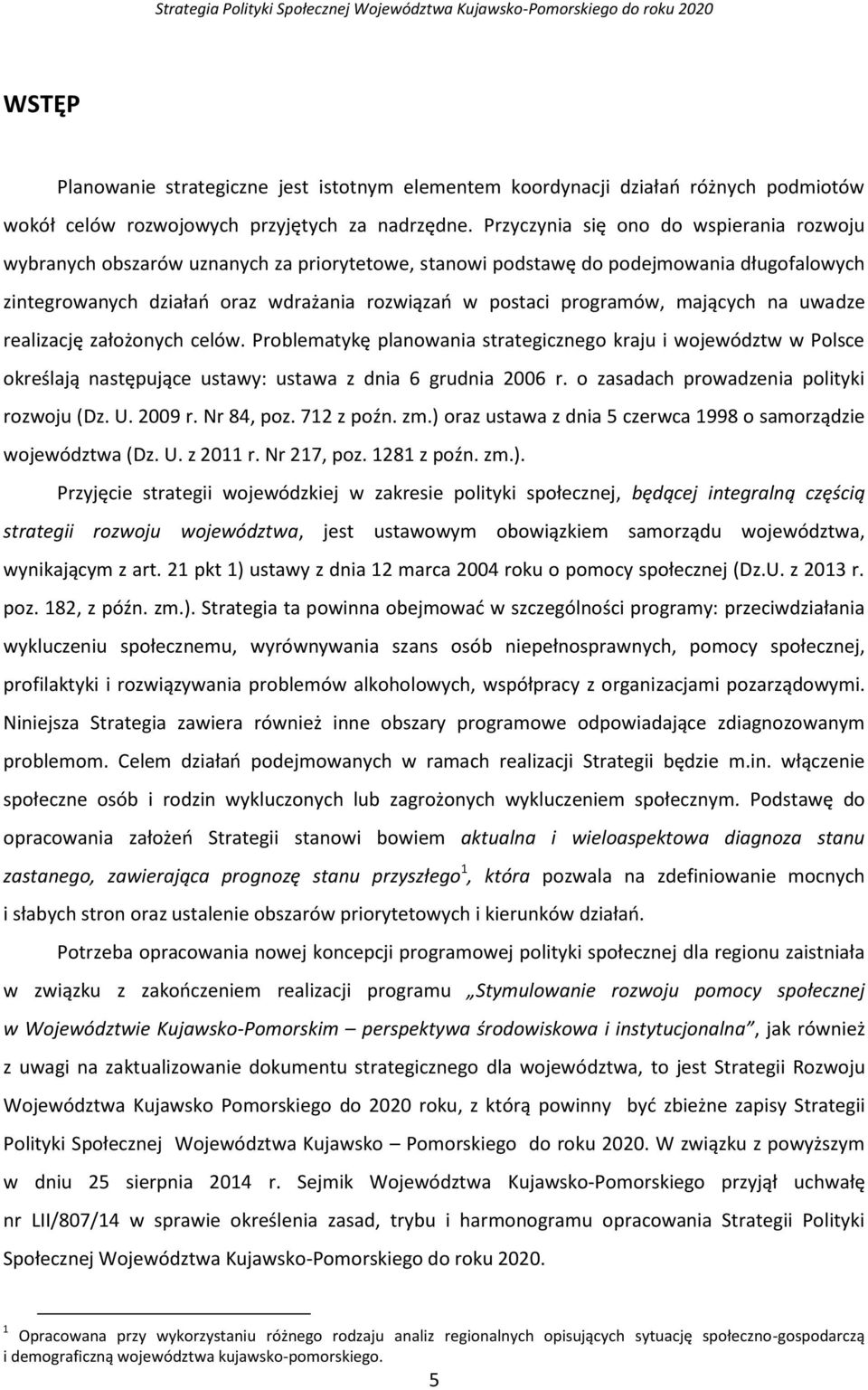 Strategia Polityki Społecznej Województwa Kujawsko-Pomorskiego do roku 2020

WSTĘP

Planowanie strategiczne jest istotnym elementem koordynacji działań różnych podmiotów wokół celów rozwojowych przyjętych za nadrzędne. Przyczynia się ono do wspierania rozwoju wybranych obszarów uznanych za priorytetowe, stanowi podstawę do podejmowania długofalowych zintegrowanych działań oraz wdrażania rozwiązań w postaci programów, mających na uwadze realizację założonych celów. Problematykę planowania strategicznego kraju i województw w Polsce określają następujące ustawy: ustawa z dnia 6 grudnia 2006 r. o zasadach prowadzenia polityki rozwoju (Dz. U. 2009 r. Nr 84, poz. 712 z poźn. zm.) oraz ustawa z dnia 5 czerwca 1998 o samorządzie województwa (Dz. U. z 2011 r. Nr 217, poz. 1281 z poźn. zm.).

Przyjęcie strategii wojewódzkiej w zakresie polityki społecznej, będącej integralną częścią strategii rozwoju województwa, jest ustawowym obowiązkiem samorządu województwa, wynikającym z art. 21 pkt 1) ustawy z dnia 12 marca 2004 roku o pomocy społecznej (Dz.U. z 2013 r. poz. 182, z późn. zm.). Strategia ta powinna obejmować w szczególności programy: przeciwdziałania wykluczeniu społecznemu, wyrównywania szans osób niepełnosprawnych, pomocy społecznej, profilaktyki i rozwiązywania problemów alkoholowych, współpracy z organizacjami pozarządowymi. Niniejsza Strategia zawiera również inne obszary programowe odpowiadające zdiagnozowanym problemom. Celem działań podejmowanych w ramach realizacji Strategii będzie m.in. włączenie społeczne osób i rodzin wykluczonych lub zagrożonych wykluczeniem społecznym. Podstawę do opracowania założeń Strategii stanowi bowiem aktualna i wieloaspektowa diagnoza stanu zastanego, zawierająca prognozę stanu przyszłego$^1$, która pozwala na zdefiniowanie mocnych i słabych stron oraz ustalenie obszarów priorytetowych i kierunków działań.

Potrzeba opracowania nowej koncepcji programowej polityki społecznej dla regionu zaistniała w związku z zakończeniem realizacji programu „Stymulowanie rozwoju pomocy społecznej w Województwie Kujawsko-Pomorskim – perspektywa środowiskowa i instytucjonalna”, jak również z uwagi na zaktualizowanie dokumentu strategicznego dla województwa, to jest Strategii Rozwoju Województwa Kujawsko Pomorskiego do 2020 roku, z którą powinny być zbieżne zapisy Strategii Polityki Społecznej Województwa Kujawsko – Pomorskiego do roku 2020. W związku z powyższym w dniu 25 sierpnia 2014 r. Sejmik Województwa Kujawsko-Pomorskiego przyjął uchwałę nr LII/807/14 w sprawie określenia zasad, trybu i harmonogramu opracowania Strategii Polityki Społecznej Województwa Kujawsko-Pomorskiego do roku 2020.

$^1$ Opracowana przy wykorzystaniu różnego rodzaju analiz regionalnych opisujących sytuację społeczno-gospodarczą i demograficzną województwa kujawsko-pomorskiego.

5